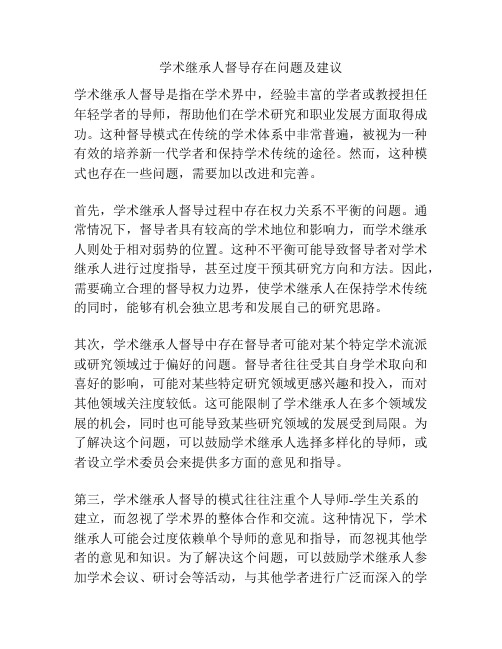 学术继承人督导存在问题及建议

学术继承人督导是指在学术界中，经验丰富的学者或教授担任年轻学者的导师，帮助他们在学术研究和职业发展方面取得成功。这种督导模式在传统的学术体系中非常普遍，被视为一种有效的培养新一代学者和保持学术传统的途径。然而，这种模式也存在一些问题，需要加以改进和完善。

首先，学术继承人督导过程中存在权力关系不平衡的问题。通常情况下，督导者具有较高的学术地位和影响力，而学术继承人则处于相对弱势的位置。这种不平衡可能导致督导者对学术继承人进行过度指导，甚至过度干预其研究方向和方法。因此，需要确立合理的督导权力边界，使学术继承人在保持学术传统的同时，能够有机会独立思考和发展自己的研究思路。

其次，学术继承人督导中存在督导者可能对某个特定学术流派或研究领域过于偏好的问题。督导者往往受其自身学术取向和喜好的影响，可能对某些特定研究领域更感兴趣和投入，而对其他领域关注度较低。这可能限制了学术继承人在多个领域发展的机会，同时也可能导致某些研究领域的发展受到局限。为了解决这个问题，可以鼓励学术继承人选择多样化的导师，或者设立学术委员会来提供多方面的意见和指导。

第三，学术继承人督导的模式往往注重个人导师-学生关系的建立，而忽视了学术界的整体合作和交流。这种情况下，学术继承人可能会过度依赖单个导师的意见和指导，而忽视其他学者的意见和知识。为了解决这个问题，可以鼓励学术继承人参加学术会议、研讨会等活动，与其他学者进行广泛而深入的学